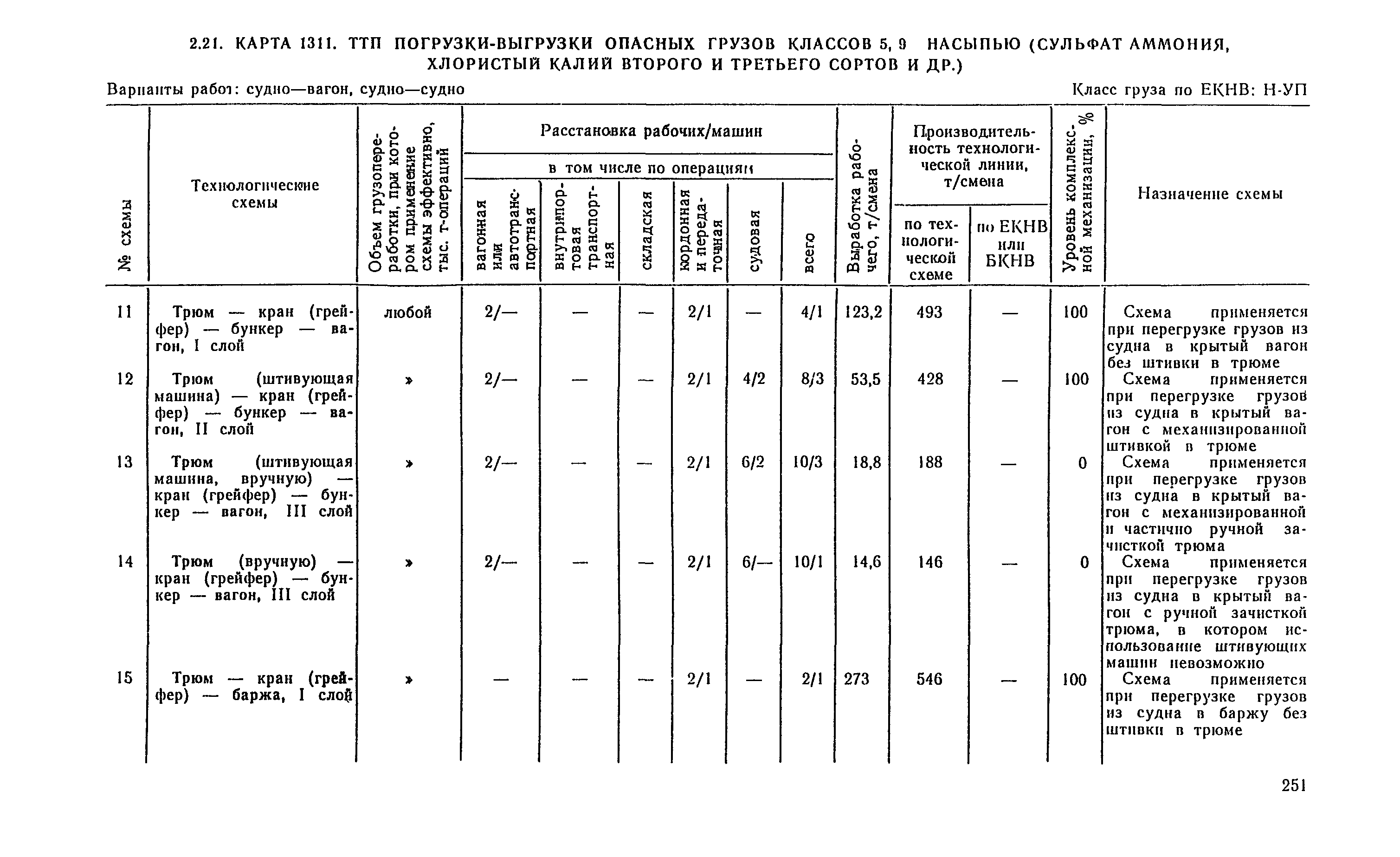 2.21. КАРТА 1311. ТТП ПОГРУЗКИ-ВЫГРУЗКИ ОПАСНЫХ ГРУЗОВ КЛАССОВ 5, 9 НАСЫПЬЮ (СУЛЬФАТ АММОНИЯ, ХЛОРИСТЫЙ КАЛИЙ ВТОРОГО И ТРЕТЬЕГО СОРТОВ И ДР.)

Варианты работ: судно—вагон, судно—судно

Класс груза по ЕКНВ: Н-УП

| № схемы | Технологические схемы | Объем грузопереработки, при котором применение схемы эффективно, тыс. т-операций | Расстановка рабочих/машин в том числе по операциям: вагонная или автотранспортная | внутрипортовая транспортная | складская | кордонная и передаточная | судовая | всего | Выработка рабочего, т/смена | Производительность технологической линии, т/смена: по технологической схеме | по ЕКНВ или БКНВ | Уровень комплексной механизации, % | Назначение схемы |
|---|---|---|---|---|---|---|---|---|---|---|---|---|---|
| 11 | Трюм — кран (грейфер) — бункер — вагон, I слой | любой | 2/— | — | — | 2/1 | — | 4/1 | 123,2 | 493 | — | 100 | Схема применяется при перегрузке грузов из судна в крытый вагон без штивки в трюме |
| 12 | Трюм (штивующая машина) — кран (грейфер) — бункер — вагон, II слой | » | 2/— | — | — | 2/1 | 4/2 | 8/3 | 53,5 | 428 | — | 100 | Схема применяется при перегрузке грузов из судна в крытый вагон с механизированной штивкой в трюме |
| 13 | Трюм (штивующая машина, вручную) — кран (грейфер) — бункер — вагон, III слой | » | 2/— | — | — | 2/1 | 6/2 | 10/3 | 18,8 | 188 | — | 0 | Схема применяется при перегрузке грузов из судна в крытый вагон с механизированной и частично ручной зачисткой трюма |
| 14 | Трюм (вручную) — кран (грейфер) — бункер — вагон, III слой | » | 2/— | — | — | 2/1 | 6/— | 10/1 | 14,6 | 146 | — | 0 | Схема применяется при перегрузке грузов из судна в крытый вагон с ручной зачисткой трюма, в котором использование штивующих машин невозможно |
| 15 | Трюм — кран (грейфер) — баржа, I слой | » | — | — | — | 2/1 | — | 2/1 | 273 | 546 | — | 100 | Схема применяется при перегрузке грузов из судна в баржу без штивки в трюме |

251